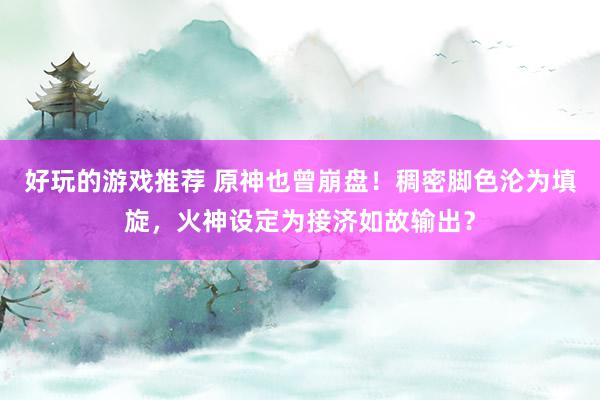 好玩的游戏推荐 原神也曾崩盘！稠密脚色沦为填旋，火神设定为接济如故输出？